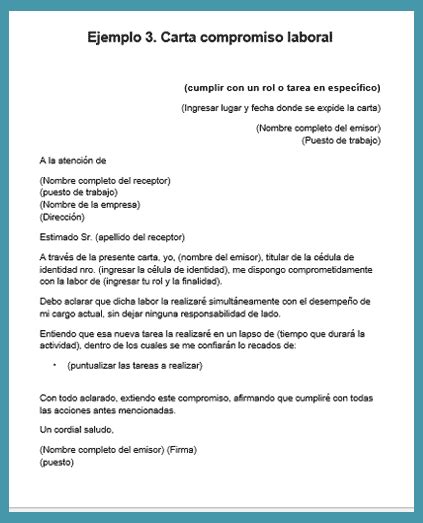 Ejemplo 3. Carta compromiso laboral

(cumplir con un rol o tarea en específico)

(Ingresar lugar y fecha donde se expide la carta)

(Nombre completo del emisor)
(Puesto de trabajo)

A la atención de

(Nombre completo del receptor)
(puesto de trabajo)
(Nombre de la empresa)
(Dirección)

Estimado Sr. (apellido del receptor)

A través de la presente carta, yo, (nombre del emisor), titular de la cédula de identidad nro. (ingresar la célula de identidad), me dispongo comprometidamente con la labor de (ingresar tu rol y la finalidad).

Debo aclarar que dicha labor la realizaré simultáneamente con el desempeño de mi cargo actual, sin dejar ninguna responsabilidad de lado.

Entiendo que esa nueva tarea la realizaré en un lapso de (tiempo que durará la actividad), dentro de los cuales se me confiarán lo recados de:

• (puntualizar las tareas a realizar)

Con todo aclarado, extiendo este compromiso, afirmando que cumpliré con todas las acciones antes mencionadas.

Un cordial saludo,

(Nombre completo del emisor) (Firma)
(puesto)